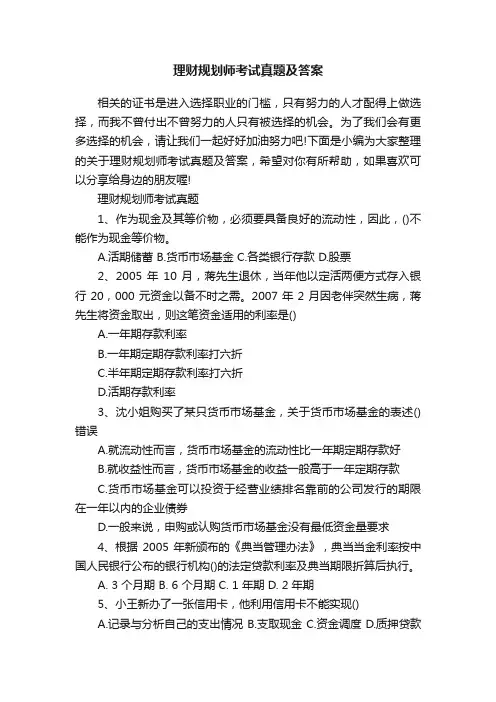 理财规划师考试真题及答案

相关的证书是进入选择职业的门槛，只有努力的人才配得上做选择，而我不曾付出不曾努力的人只有被选择的机会。为了我们会有更多选择的机会，请让我们一起好好加油努力吧!下面是小编为大家整理的关于理财规划师考试真题及答案，希望对你有所帮助，如果喜欢可以分享给身边的朋友喔!

理财规划师考试真题

1、作为现金及其等价物，必须要具备良好的流动性，因此，()不能作为现金等价物。

A.活期储蓄 B.货币市场基金 C.各类银行存款 D.股票

2、2005 年 10 月，蒋先生退休，当年他以定活两便方式存入银行 20，000 元资金以备不时之需。2007 年 2 月因老伴突然生病，蒋先生将资金取出，则这笔资金适用的利率是()

A.一年期存款利率

B.一年期定期存款利率打六折

C.半年期定期存款利率打六折

D.活期存款利率

3、沈小姐购买了某只货币市场基金，关于货币市场基金的表述()错误

A.就流动性而言，货币市场基金的流动性比一年期定期存款好

B.就收益性而言，货币市场基金的收益一般高于一年定期存款

C.货币市场基金可以投资于经营业绩排名靠前的公司发行的期限在一年以内的企业债券

D.一般来说，申购或认购货币市场基金没有最低资金量要求

4、根据 2005 年新颁布的《典当管理办法》，典当当金利率按中国人民银行公布的银行机构()的法定贷款利率及典当期限折算后执行。

A. 3 个月期 B. 6 个月期 C. 1 年期 D. 2 年期

5、小王新办了一张信用卡，他利用信用卡不能实现()

A.记录与分析自己的支出情况 B.支取现金 C.资金调度 D.质押贷款